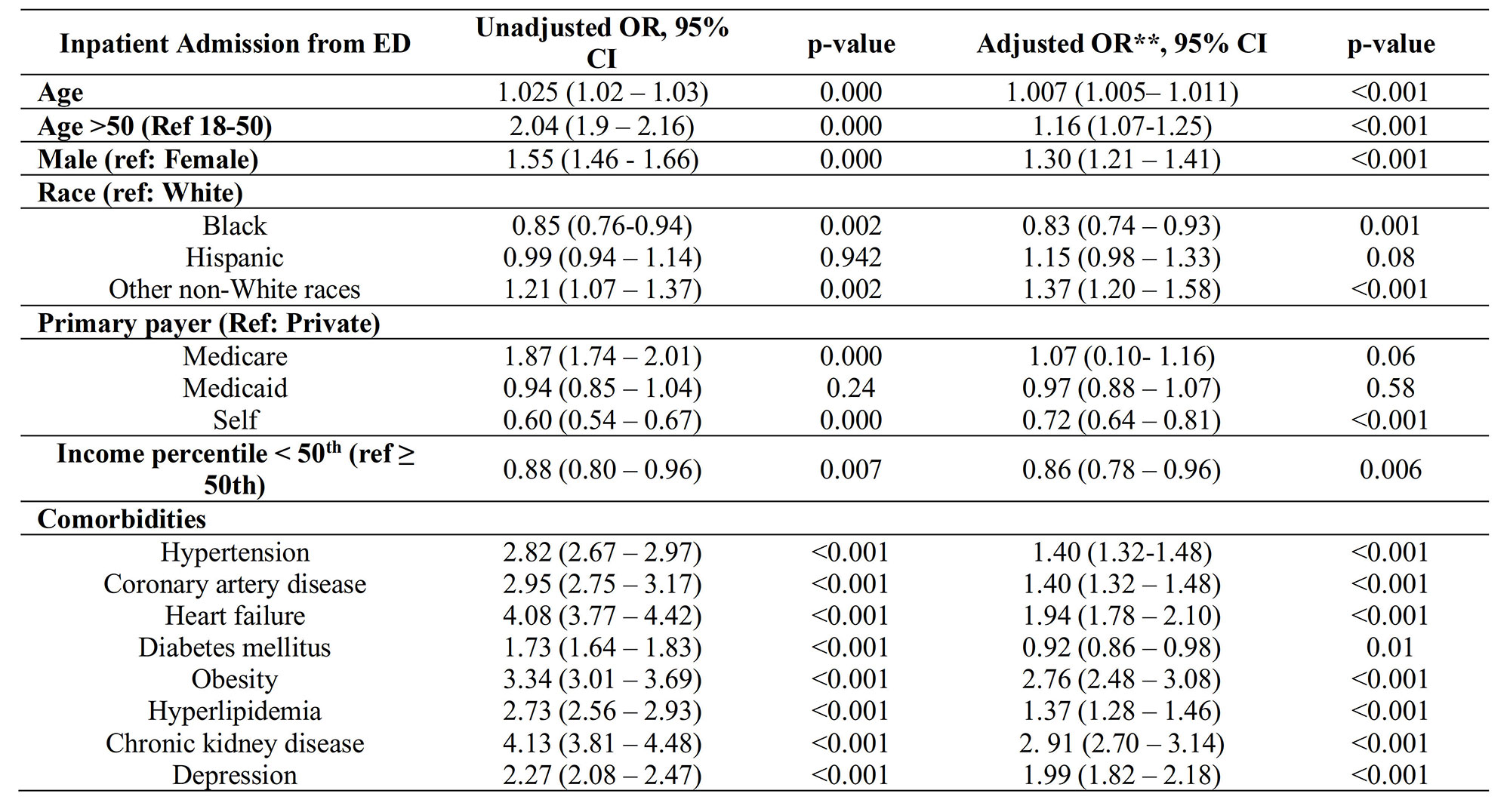 | Inpatient Admission from ED | Unadjusted OR, 95% CI | p-value | Adjusted OR**, 95% CI | p-value |
|---|---|---|---|---|
| Age | 1.025 (1.02 – 1.03) | 0.000 | 1.007 (1.005– 1.011) | <0.001 |
| Age >50 (Ref 18-50) | 2.04 (1.9 – 2.16) | 0.000 | 1.16 (1.07-1.25) | <0.001 |
| Male (ref: Female) | 1.55 (1.46 - 1.66) | 0.000 | 1.30 (1.21 – 1.41) | <0.001 |
| Race (ref: White) | | | | |
| Black | 0.85 (0.76-0.94) | 0.002 | 0.83 (0.74 – 0.93) | 0.001 |
| Hispanic | 0.99 (0.94 – 1.14) | 0.942 | 1.15 (0.98 – 1.33) | 0.08 |
| Other non-White races | 1.21 (1.07 – 1.37) | 0.002 | 1.37 (1.20 – 1.58) | <0.001 |
| Primary payer (Ref: Private) | | | | |
| Medicare | 1.87 (1.74 – 2.01) | 0.000 | 1.07 (0.10- 1.16) | 0.06 |
| Medicaid | 0.94 (0.85 – 1.04) | 0.24 | 0.97 (0.88 – 1.07) | 0.58 |
| Self | 0.60 (0.54 – 0.67) | 0.000 | 0.72 (0.64 – 0.81) | <0.001 |
| Income percentile < 50$^{th}$ (ref ≥ 50th) | 0.88 (0.80 – 0.96) | 0.007 | 0.86 (0.78 – 0.96) | 0.006 |
| Comorbidities | | | | |
| Hypertension | 2.82 (2.67 – 2.97) | <0.001 | 1.40 (1.32-1.48) | <0.001 |
| Coronary artery disease | 2.95 (2.75 – 3.17) | <0.001 | 1.40 (1.32 – 1.48) | <0.001 |
| Heart failure | 4.08 (3.77 – 4.42) | <0.001 | 1.94 (1.78 – 2.10) | <0.001 |
| Diabetes mellitus | 1.73 (1.64 – 1.83) | <0.001 | 0.92 (0.86 – 0.98) | 0.01 |
| Obesity | 3.34 (3.01 – 3.69) | <0.001 | 2.76 (2.48 – 3.08) | <0.001 |
| Hyperlipidemia | 2.73 (2.56 – 2.93) | <0.001 | 1.37 (1.28 – 1.46) | <0.001 |
| Chronic kidney disease | 4.13 (3.81 – 4.48) | <0.001 | 2. 91 (2.70 – 3.14) | <0.001 |
| Depression | 2.27 (2.08 – 2.47) | <0.001 | 1.99 (1.82 – 2.18) | <0.001 |